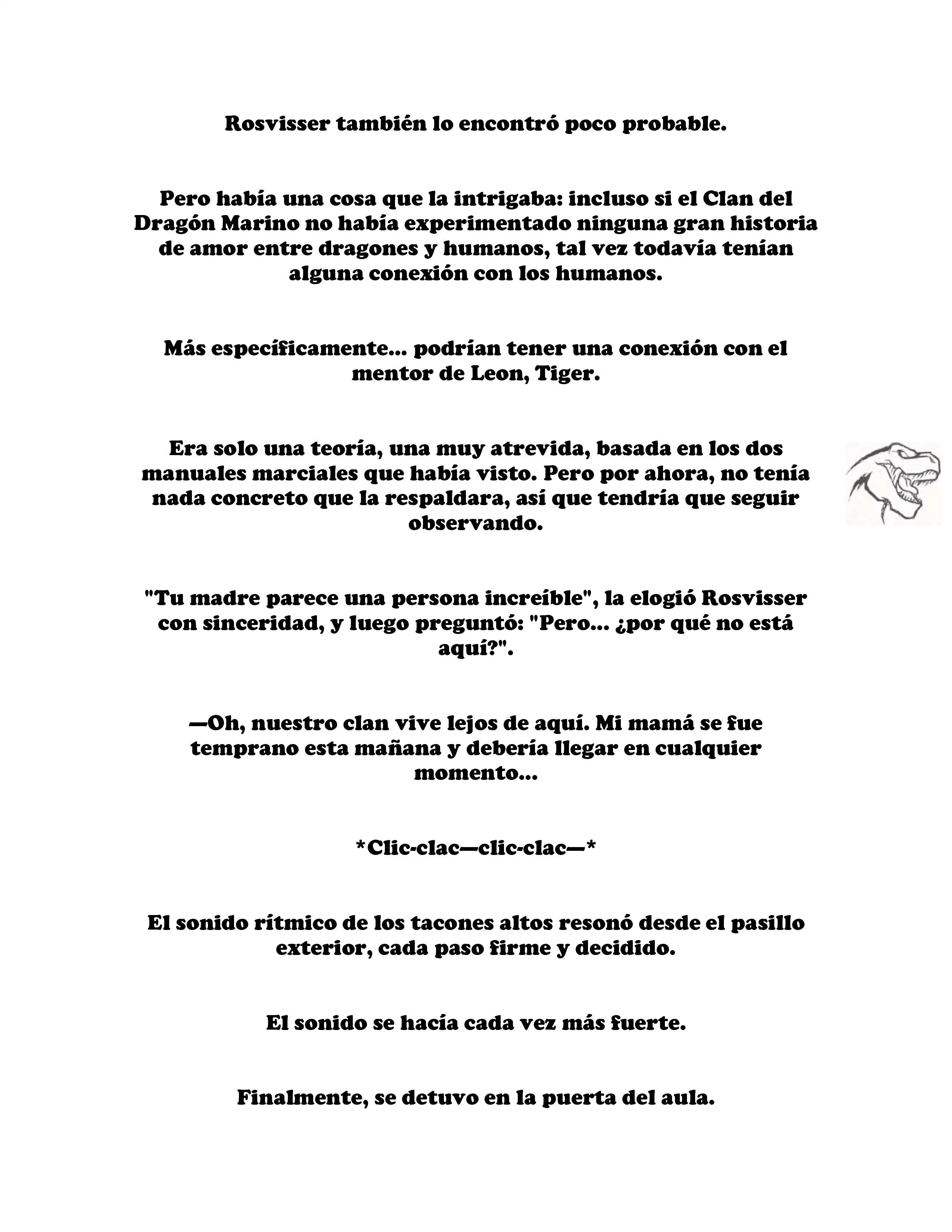 Rosvisser también lo encontró poco probable.

Pero había una cosa que la intrigaba: incluso si el Clan del Dragón Marino no había experimentado ninguna gran historia de amor entre dragones y humanos, tal vez todavía tenían alguna conexión con los humanos.

Más específicamente... podrían tener una conexión con el mentor de Leon, Tiger.

Era solo una teoría, una muy atrevida, basada en los dos manuales marciales que había visto. Pero por ahora, no tenía nada concreto que la respaldara, así que tendría que seguir observando.

"Tu madre parece una persona increíble", la elogió Rosvisser con sinceridad, y luego preguntó: "Pero... ¿por qué no está aquí?".

—Oh, nuestro clan vive lejos de aquí. Mi mamá se fue temprano esta mañana y debería llegar en cualquier momento...

*Clic-clac—clic-clac—*

El sonido rítmico de los tacones altos resonó desde el pasillo exterior, cada paso firme y decidido.

El sonido se hacía cada vez más fuerte.

Finalmente, se detuvo en la puerta del aula.